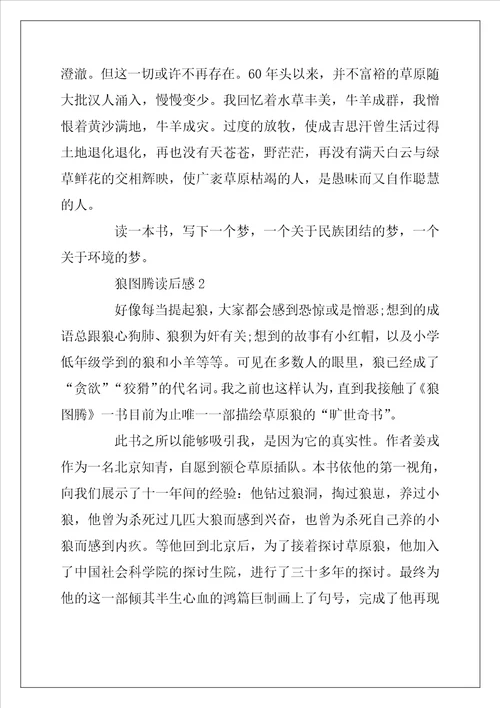 澄澈。但这一切或许不再存在。60年头以来，并不富裕的草原随大批汉人涌入，慢慢变少。我回忆着水草丰美，牛羊成群，我憎恨着黄沙满地，牛羊成灾。过度的放牧，使成吉思汗曾生活过得土地退化退化，再也没有天苍苍，野茫茫，再没有满天白云与绿草鲜花的交相辉映，使广袤草原枯竭的人，是愚昧而又自作聪慧的人。

读一本书，写下一个梦，一个关于民族团结的梦，一个关于环境的梦。

狼图腾读后感2

好像每当提起狼，大家都会感到恐惊或是憎恶;想到的成语总跟狼心狗肺、狼狈为奸有关;想到的故事有小红帽，以及小学低年级学到的狼和小羊等等。可见在多数人的眼里，狼已经成了“贪欲”“狡猾”的代名词。我之前也这样认为，直到我接触了《狼图腾》一书目前为止唯一一部描绘草原狼的“旷世奇书”。

此书之所以能够吸引我，是因为它的真实性。作者姜戎作为一名北京知青，自愿到额仑草原插队。本书依他的第一视角，向我们展示了十一年间的经验：他钻过狼洞，掏过狼崽，养过小狼，他曾为杀死过几匹大狼而感到兴奋，也曾为杀死自己养的小狼而感到内疚。等他回到北京后，为了接着探讨草原狼，他加入了中国社会科学院的探讨生院，进行了三十多年的探讨。最终为他的这一部倾其半生心血的鸿篇巨制画上了句号，完成了他再现